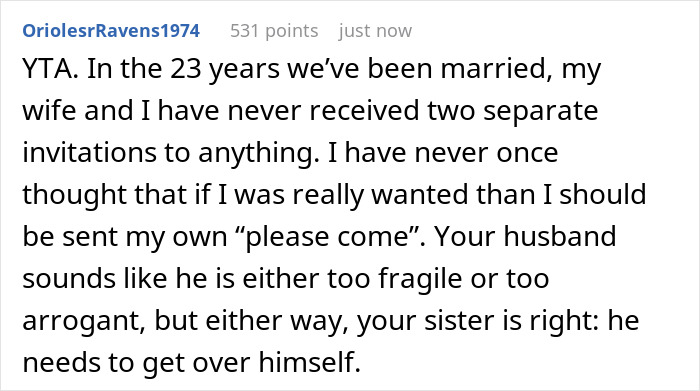 OriolesrRavens1974 531 points just now

YTA. In the 23 years we've been married, my wife and I have never received two separate invitations to anything. I have never once thought that if I was really wanted than I should be sent my own "please come". Your husband sounds like he is either too fragile or too arrogant, but either way, your sister is right: he needs to get over himself.